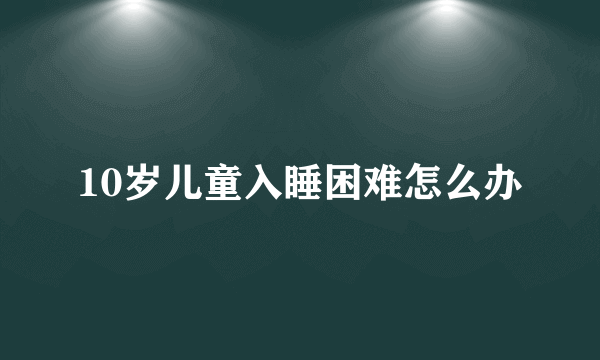 10岁儿童入睡困难怎么办